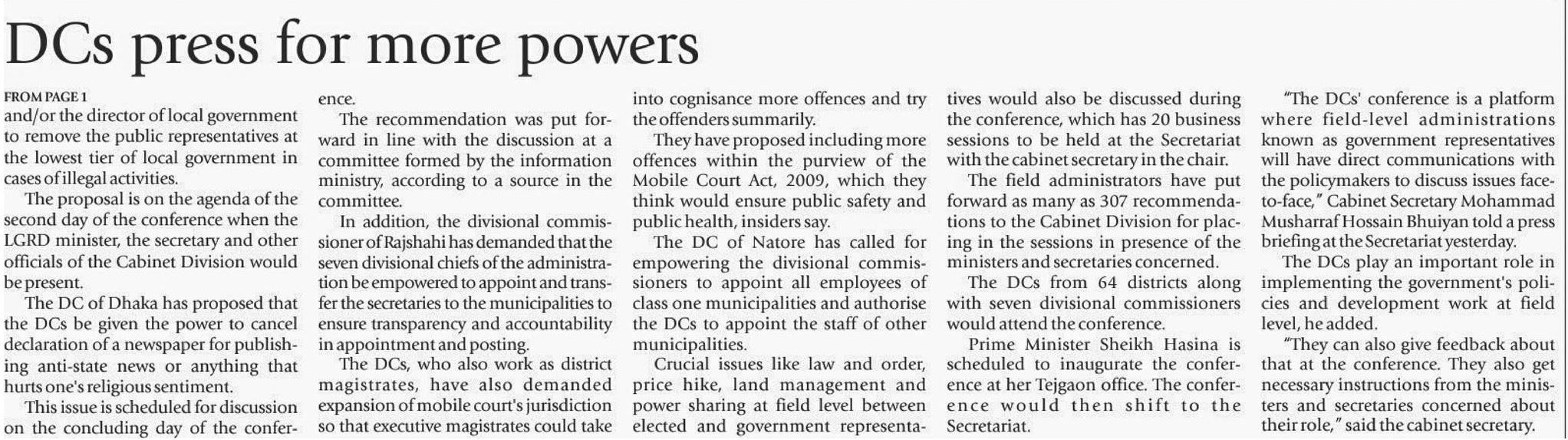 DCs press for more powers

FROM PAGE 1
and/or the director of local government to remove the public representatives at the lowest tier of local government in cases of illegal activities.

The proposal is on the agenda of the second day of the conference when the LGRD minister, the secretary and other officials of the Cabinet Division would be present.

The DC of Dhaka has proposed that the DCs be given the power to cancel declaration of a newspaper for publishing anti-state news or anything that hurts one's religious sentiment.

This issue is scheduled for discussion on the concluding day of the conference.

The recommendation was put forward in line with the discussion at a committee formed by the information ministry, according to a source in the committee.

In addition, the divisional commissioner of Rajshahi has demanded that the seven divisional chiefs of the administration be empowered to appoint and transfer the secretaries to the municipalities to ensure transparency and accountability in appointment and posting.

The DCs, who also work as district magistrates, have also demanded expansion of mobile court's jurisdiction so that executive magistrates could take into cognisance more offences and try the offenders summarily.

They have proposed including more offences within the purview of the Mobile Court Act, 2009, which they think would ensure public safety and public health, insiders say.

The DC of Natore has called for empowering the divisional commissioners to appoint all employees of class one municipalities and authorise the DCs to appoint the staff of other municipalities.

Crucial issues like law and order, price hike, land management and power sharing at field level between elected and government representatives would also be discussed during the conference, which has 20 business sessions to be held at the Secretariat with the cabinet secretary in the chair.

The field administrators have put forward as many as 307 recommendations to the Cabinet Division for placing in the sessions in presence of the ministers and secretaries concerned.

The DCs from 64 districts along with seven divisional commissioners would attend the conference.

Prime Minister Sheikh Hasina is scheduled to inaugurate the conference at her Tejgaon office. The conference would then shift to the Secretariat.

"The DCs' conference is a platform where field-level administrations known as government representatives will have direct communications with the policymakers to discuss issues face-to-face," Cabinet Secretary Mohammad Musharraf Hossain Bhuiyan told a press briefing at the Secretariat yesterday.

The DCs play an important role in implementing the government's policies and development work at field level, he added.

"They can also give feedback about that at the conference. They also get necessary instructions from the ministers and secretaries concerned about their role," said the cabinet secretary.